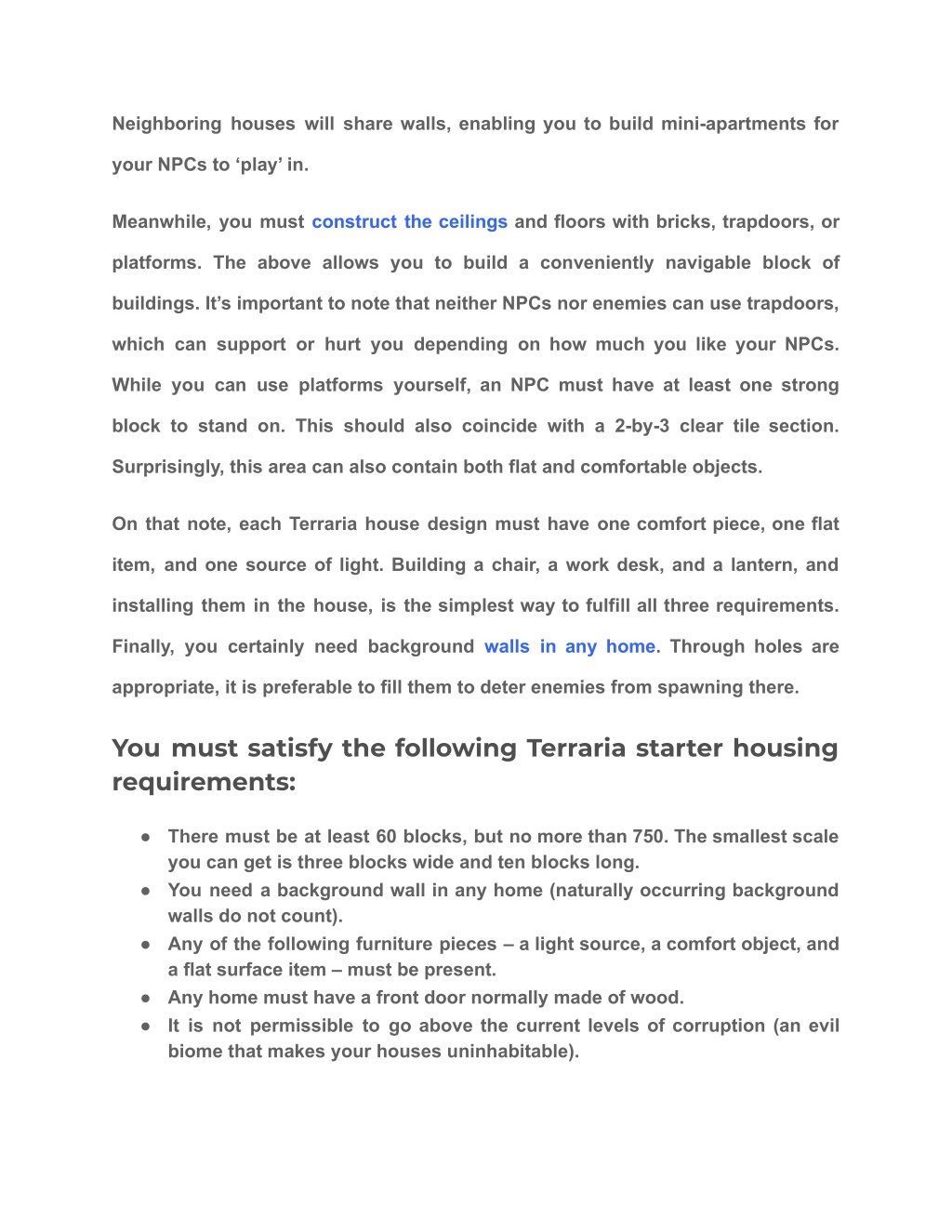 Neighboring houses will share walls, enabling you to build mini-apartments for your NPCs to ‘play’ in.

Meanwhile, you must construct the ceilings and floors with bricks, trapdoors, or platforms. The above allows you to build a conveniently navigable block of buildings. It’s important to note that neither NPCs nor enemies can use trapdoors, which can support or hurt you depending on how much you like your NPCs. While you can use platforms yourself, an NPC must have at least one strong block to stand on. This should also coincide with a 2-by-3 clear tile section. Surprisingly, this area can also contain both flat and comfortable objects.

On that note, each Terraria house design must have one comfort piece, one flat item, and one source of light. Building a chair, a work desk, and a lantern, and installing them in the house, is the simplest way to fulfill all three requirements. Finally, you certainly need background walls in any home. Through holes are appropriate, it is preferable to fill them to deter enemies from spawning there.

You must satisfy the following Terraria starter housing requirements:

● There must be at least 60 blocks, but no more than 750. The smallest scale you can get is three blocks wide and ten blocks long.
● You need a background wall in any home (naturally occurring background walls do not count).
● Any of the following furniture pieces – a light source, a comfort object, and a flat surface item – must be present.
● Any home must have a front door normally made of wood.
● It is not permissible to go above the current levels of corruption (an evil biome that makes your houses uninhabitable).